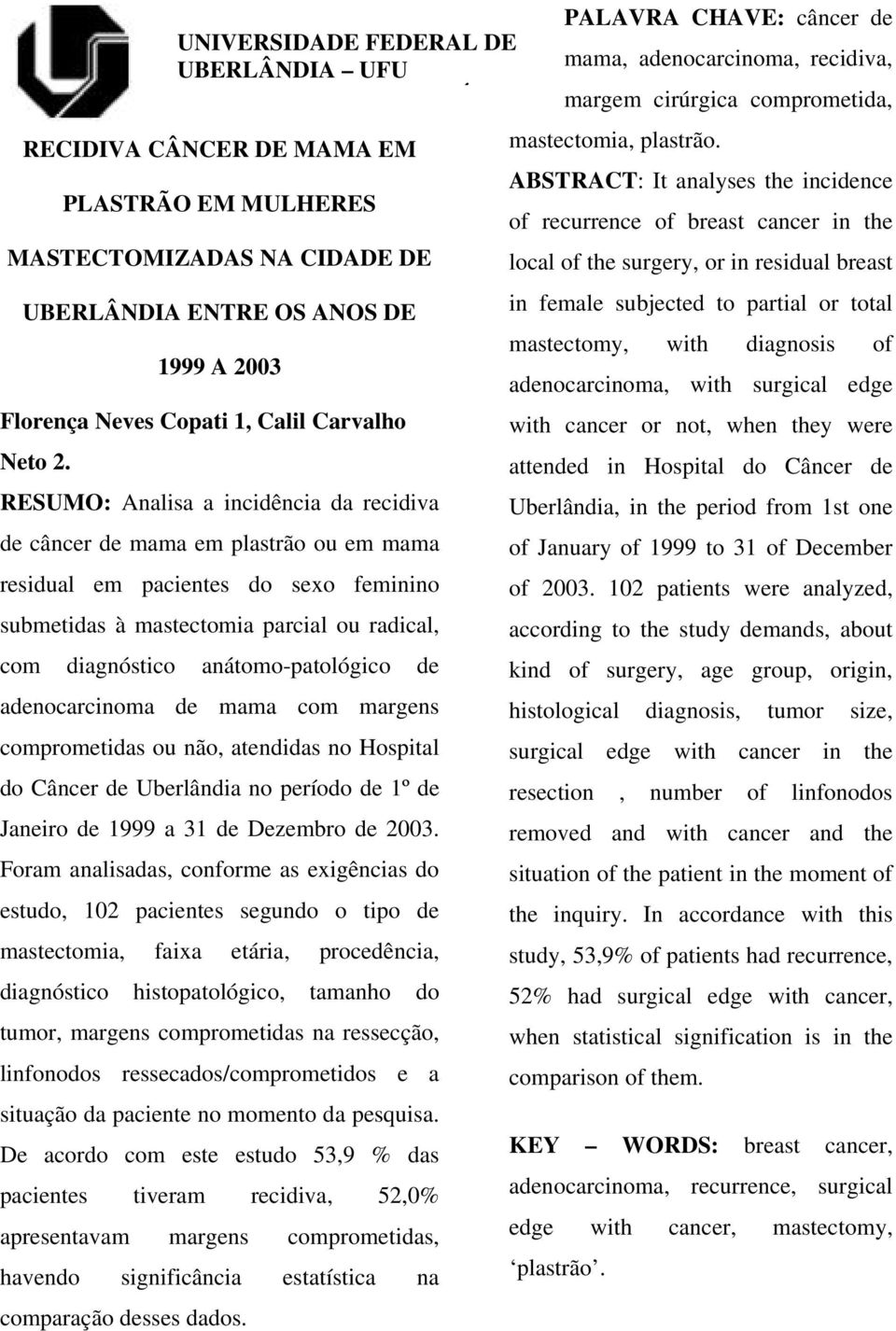 UNIVERSIDADE FEDERAL DE UBERLÂNDIA – UFU

RECIDIVA CÂNCER DE MAMA EM PLASTRÃO EM MULHERES MASTECTOMIZADAS NA CIDADE DE UBERLÂNDIA ENTRE OS ANOS DE 1999 A 2003

Florença Neves Copati 1, Calil Carvalho Neto 2.

RESUMO: Analisa a incidência da recidiva de câncer de mama em plastrão ou em mama residual em pacientes do sexo feminino submetidas à mastectomia parcial ou radical, com diagnóstico anátomo-patológico de adenocarcinoma de mama com margens comprometidas ou não, atendidas no Hospital do Câncer de Uberlândia no período de 1º de Janeiro de 1999 a 31 de Dezembro de 2003. Foram analisadas, conforme as exigências do estudo, 102 pacientes segundo o tipo de mastectomia, faixa etária, procedência, diagnóstico histopatológico, tamanho do tumor, margens comprometidas na ressecção, linfonodos ressecados/comprometidos e a situação da paciente no momento da pesquisa. De acordo com este estudo 53,9 % das pacientes tiveram recidiva, 52,0% apresentavam margens comprometidas, havendo significância estatística na comparação desses dados.

PALAVRA CHAVE: câncer de mama, adenocarcinoma, recidiva, margem cirúrgica comprometida, mastectomia, plastrão.

ABSTRACT: It analyses the incidence of recurrence of breast cancer in the local of the surgery, or in residual breast in female subjected to partial or total mastectomy, with diagnosis of adenocarcinoma, with surgical edge with cancer or not, when they were attended in Hospital do Câncer de Uberlândia, in the period from 1st one of January of 1999 to 31 of December of 2003. 102 patients were analyzed, according to the study demands, about kind of surgery, age group, origin, histological diagnosis, tumor size, surgical edge with cancer in the resection , number of linfonodos removed and with cancer and the situation of the patient in the moment of the inquiry. In accordance with this study, 53,9% of patients had recurrence, 52% had surgical edge with cancer, when statistical signification is in the comparison of them.

KEY – WORDS: breast cancer, adenocarcinoma, recurrence, surgical edge with cancer, mastectomy, ‘plastrão’.